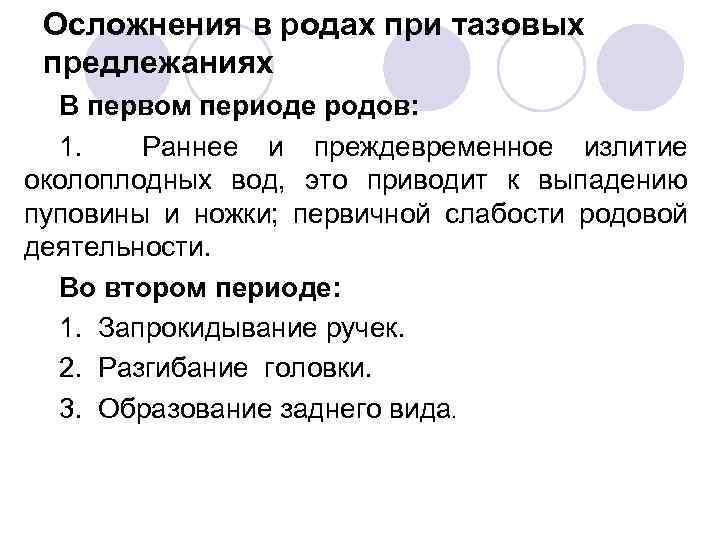 Осложнения в родах при тазовых предлежаниях

В первом периоде родов:

1. Раннее и преждевременное излитие околоплодных вод, это приводит к выпадению пуповины и ножки; первичной слабости родовой деятельности.

Во втором периоде:

1. Запрокидывание ручек.

2. Разгибание головки.

3. Образование заднего вида.